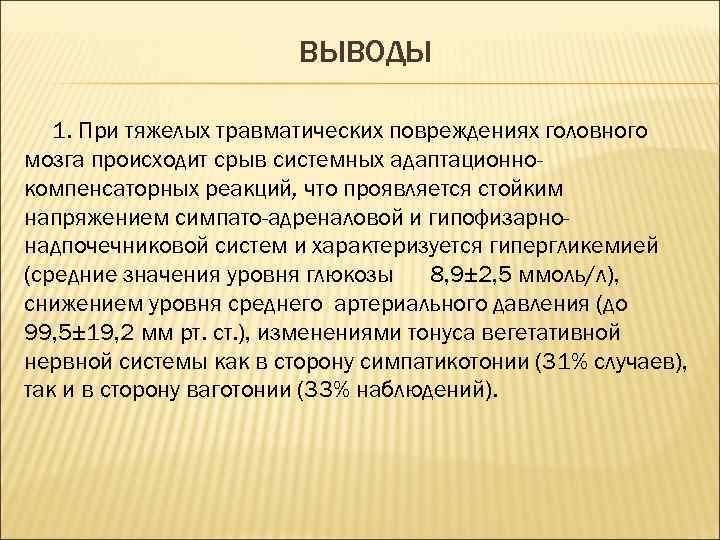 ВЫВОДЫ

1. При тяжелых травматических повреждениях головного мозга происходит срыв системных адаптационно-компенсаторных реакций, что проявляется стойким напряжением симпато-адреналовой и гипофизарно-надпочечниковой систем и характеризуется гипергликемией (средние значения уровня глюкозы 8,9±2,5 ммоль/л), снижением уровня среднего артериального давления (до 99,5±19,2 мм рт. ст.), изменениями тонуса вегетативной нервной системы как в сторону симпатикотонии (31% случаев), так и в сторону ваготонии (33% наблюдений).